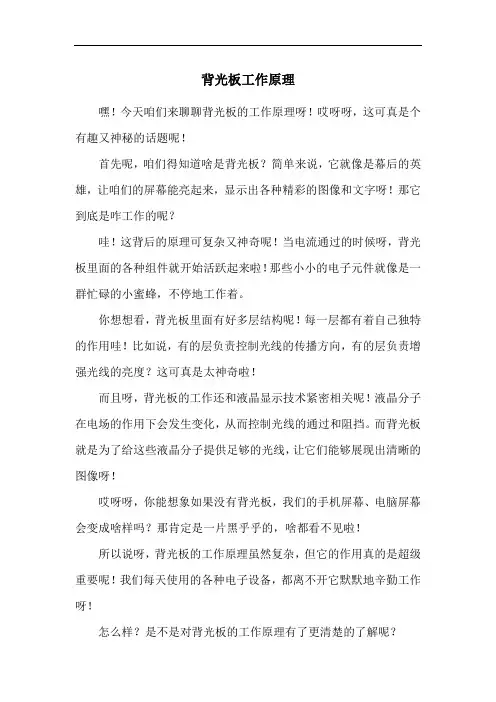 背光板工作原理

嘿！今天咱们来聊聊背光板的工作原理呀！哎呀呀，这可真是个有趣又神秘的话题呢！

首先呢，咱们得知道啥是背光板？简单来说，它就像是幕后的英雄，让咱们的屏幕能亮起来，显示出各种精彩的图像和文字呀！那它到底是咋工作的呢？

哇！这背后的原理可复杂又神奇呢！当电流通过的时候呀，背光板里面的各种组件就开始活跃起来啦！那些小小的电子元件就像是一群忙碌的小蜜蜂，不停地工作着。

你想想看，背光板里面有好多层结构呢！每一层都有着自己独特的作用哇！比如说，有的层负责控制光线的传播方向，有的层负责增强光线的亮度？这可真是太神奇啦！

而且呀，背光板的工作还和液晶显示技术紧密相关呢！液晶分子在电场的作用下会发生变化，从而控制光线的通过和阻挡。而背光板就是为了给这些液晶分子提供足够的光线，让它们能够展现出清晰的图像呀！

哎呀呀，你能想象如果没有背光板，我们的手机屏幕、电脑屏幕会变成啥样吗？那肯定是一片黑乎乎的，啥都看不见啦！

所以说呀，背光板的工作原理虽然复杂，但它的作用真的是超级重要呢！我们每天使用的各种电子设备，都离不开它默默地辛勤工作呀！

怎么样？是不是对背光板的工作原理有了更清楚的了解呢？